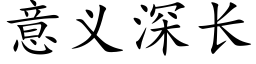 意义深长